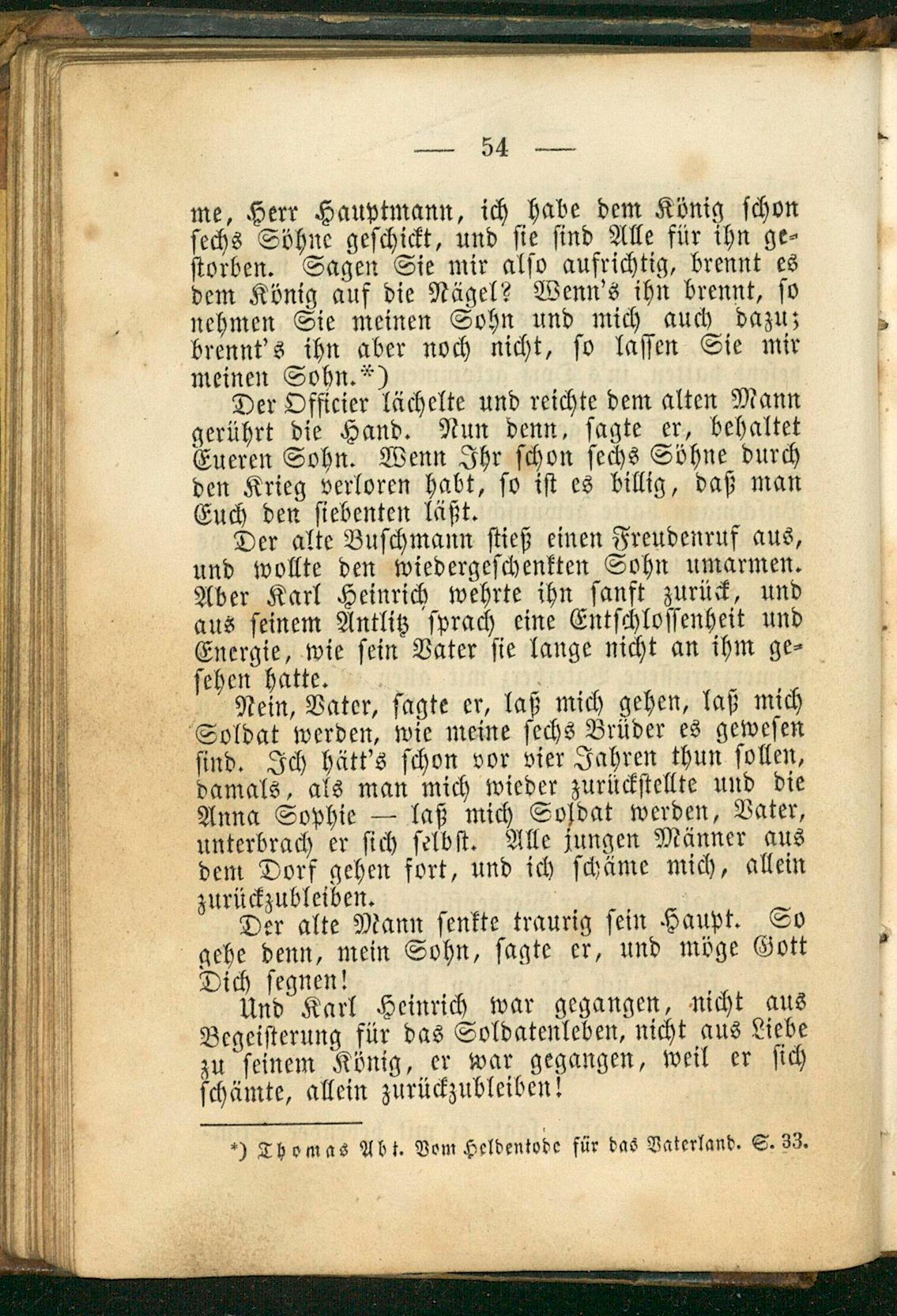 — 54 —

me, Herr Hauptmann, ich habe dem König schon sechs Söhne geschickt, und sie sind Alle für ihn gestorben. Sagen Sie mir also aufrichtig, brennt es dem König auf die Nägel? Wenn's ihn brennt, so nehmen Sie meinen Sohn und mich auch dazu; brennt's ihn aber noch nicht, so lassen Sie mir meinen Sohn.*)

Der Officier lächelte und reichte dem alten Mann gerührt die Hand. Nun denn, sagte er, behaltet Eueren Sohn. Wenn Ihr schon sechs Söhne durch den Krieg verloren habt, so ist es billig, daß man Euch den siebenten läßt.

Der alte Buschmann stieß einen Freudenruf aus, und wollte den wiedergeschenkten Sohn umarmen. Aber Karl Heinrich wehrte ihn sanft zurück, und aus seinem Antlitz sprach eine Entschlossenheit und Energie, wie sein Vater sie lange nicht an ihm gesehen hatte.

Nein, Vater, sagte er, laß mich gehen, laß mich Soldat werden, wie meine sechs Brüder es gewesen sind. Ich hätt's schon vor vier Jahren thun sollen, damals, als man mich wieder zurückstellte und die Anna Sophie — laß mich Soldat werden, Vater, unterbrach er sich selbst. Alle jungen Männer aus dem Dorf gehen fort, und ich schäme mich, allein zurückzubleiben.

Der alte Mann senkte traurig sein Haupt. So gehe denn, mein Sohn, sagte er, und möge Gott Dich segnen!

Und Karl Heinrich war gegangen, nicht aus Begeisterung für das Soldatenleben, nicht aus Liebe zu seinem König, er war gegangen, weil er sich schämte, allein zurückzubleiben!

*) Thomas Abt. Vom Heldentode für das Vaterland. S. 33.